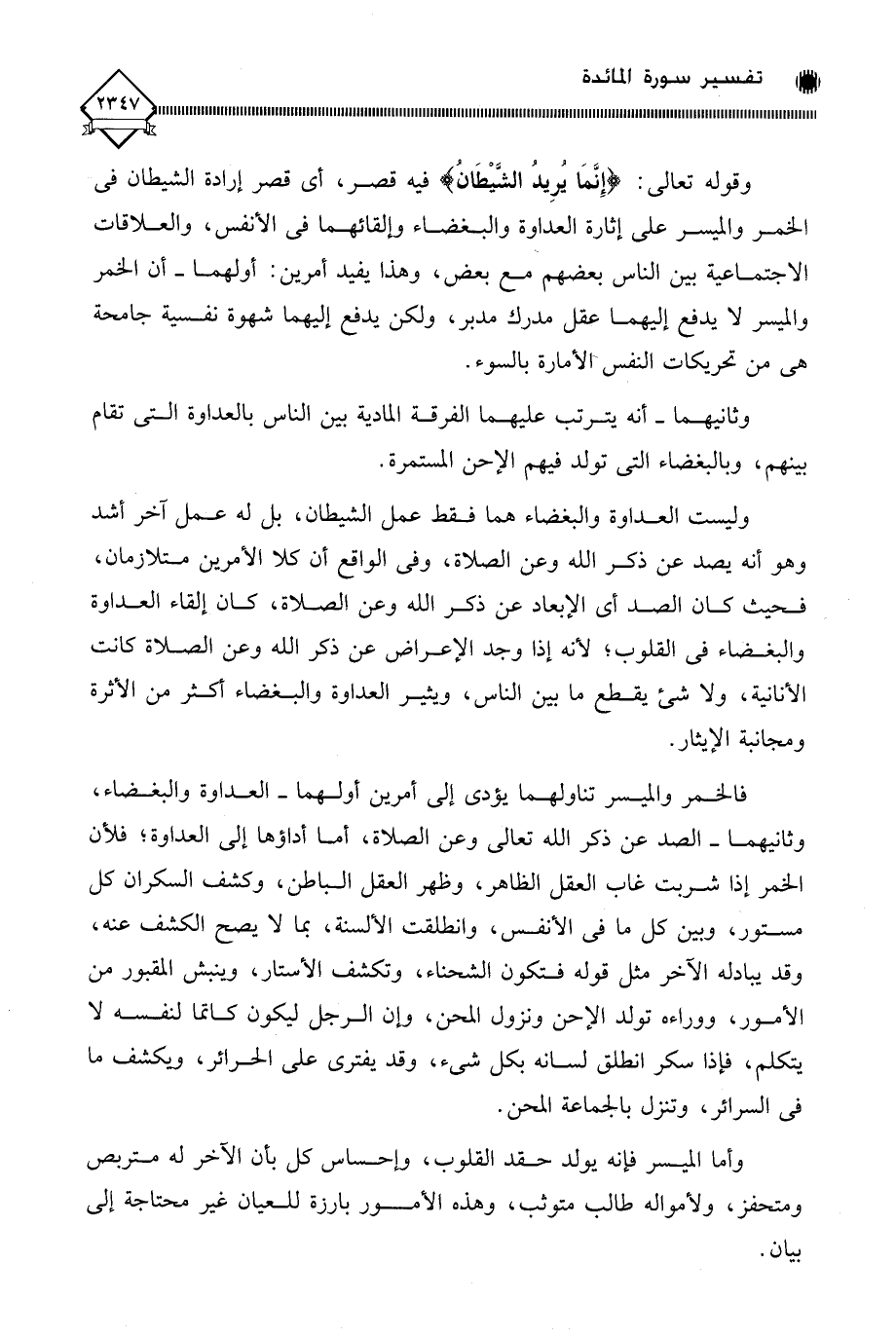 تفسير سورة المائدة

٢٣٤٧

وقوله تعالى: ﴿إِنَّمَا يُرِيدُ الشَّيْطَانُ﴾ فيه قصر، أى قصر إرادة الشيطان فى الخمر والميسر على إثارة العداوة والبغضاء وإلقائهما فى الأنفس، والعلاقات الاجتماعية بين الناس بعضهم مع بعض، وهذا يفيد أمرين: أولهما ـ أن الخمر والميسر لا يدفع إليهما عقل مدرك مدبر، ولكن يدفع إليهما شهوة نفسية جامحة هى من تحريكات النفس الأمارة بالسوء.

وثانيهما ـ أنه يترتب عليهما الفرقة المادية بين الناس بالعداوة التى تقام بينهم، وبالبغضاء التى تولد فيهم الإحن المستمرة.

وليست العداوة والبغضاء هما فقط عمل الشيطان، بل له عمل آخر أشد وهو أنه يصد عن ذكر الله وعن الصلاة، وفى الواقع أن كلا الأمرين متلازمان، فحيث كان الصد أى الإبعاد عن ذكر الله وعن الصلاة، كان إلقاء العداوة والبغضاء فى القلوب؛ لأنه إذا وجد الإعراض عن ذكر الله وعن الصلاة كانت الأنانية، ولا شئ يقطع ما بين الناس، ويثير العداوة والبغضاء أكثر من الأثرة ومجانبة الإيثار.

فالخمر والميسر تناولهما يؤدى إلى أمرين أولهما ـ العداوة والبغضاء، وثانيهما ـ الصد عن ذكر الله تعالى وعن الصلاة، أما أداؤها إلى العداوة؛ فلأن الخمر إذا شربت غاب العقل الظاهر، وظهر العقل الباطن، وكشف السكران كل مستور، وبين كل ما فى الأنفس، وانطلقت الألسنة، بما لا يصح الكشف عنه، وقد يبادله الآخر مثل قوله فتكون الشحناء، وتكشف الأستار، وينبش المقبور من الأمور، ووراءه تولد الإحن ونزول المحن، وإن الرجل ليكون كاتما لنفسه لا يتكلم، فإذا سكر انطلق لسانه بكل شيء، وقد يفترى على الحرائر، ويكشف ما فى السرائر، وتنزل بالجماعة المحن.

وأما الميسر فإنه يولد حقد القلوب، وإحساس كل بأن الآخر له متربص ومتحفز، ولأمواله طالب متوثب، وهذه الأمور بارزة للعيان غير محتاجة إلى بيان.